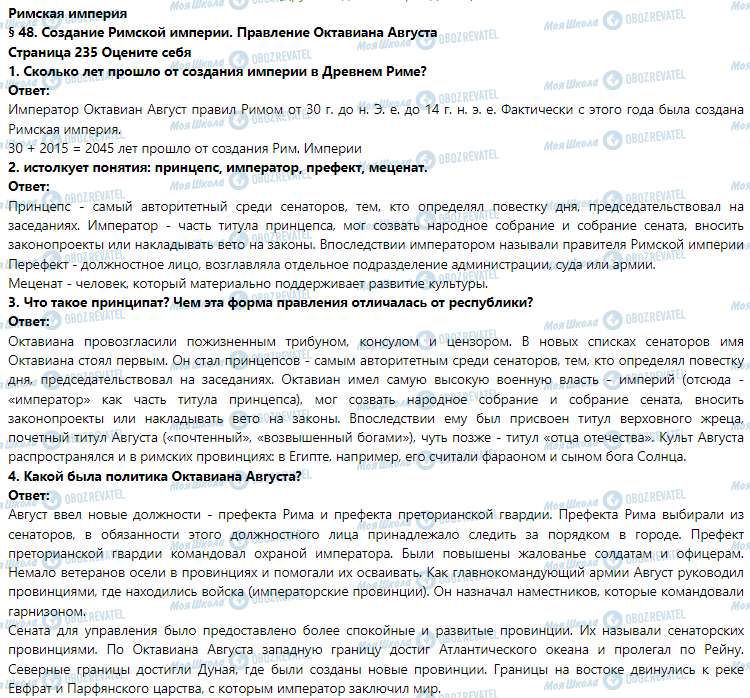 Римская империя
§ 48. Создание Римской империи. Правление Октавиана Августа
Страница 235 Оцените себя
1. Сколько лет прошло от создания империи в Древнем Риме?
Ответ:
Император Октавиан Август правил Римом от 30 г. до н. Э. е. до 14 г. н. э. е. Фактически с этого года была создана Римская империя.
30 + 2015 = 2045 лет прошло от создания Рим. Империи
2. истолкует понятия: принцепс, император, префект, меценат.
Ответ:
Принцепс - самый авторитетный среди сенаторов, тем, кто определял повестку дня, председательствовал на заседаниях. Император - часть титула принцепса, мог созвать народное собрание и собрание сената, вносить законопроекты или накладывать вето на законы. Впоследствии императором называли правителя Римской империи
Перефект - должностное лицо, возглавляла отдельное подразделение администрации, суда или армии.
Меценат - человек, который материально поддерживает развитие культуры.
3. Что такое принципат? Чем эта форма правления отличалась от республики?
Ответ:
Октавиана провозгласили пожизненным трибуном, консулом и цензором. В новых списках сенаторов имя Октавиана стоял первым. Он стал принцепсов - самым авторитетным среди сенаторов, тем, кто определял повестку дня, председательствовал на заседаниях. Октавиан имел самую высокую военную власть - империй (отсюда - «император» как часть титула принцепса), мог созвать народное собрание и собрание сената, вносить законопроекты или накладывать вето на законы. Впоследствии ему был присвоен титул верховного жреца, почетный титул Августа («почтенный», «возвышенный богами»), чуть позже - титул «отца отечества». Культ Августа распространялся и в римских провинциях: в Египте, например, его считали фараоном и сыном бога Солнца.
4. Какой была политика Октавиана Августа?
Ответ:
Август ввел новые должности - префекта Рима и префекта преторианской гвардии. Префекта Рима выбирали из сенаторов, в обязанности этого должностного лица принадлежало следить за порядком в городе. Префект преторианской гвардии командовал охраной императора. Были повышены жалованье солдатам и офицерам. Немало ветеранов осели в провинциях и помогали их осваивать. Как главнокомандующий армии Август руководил провинциями, где находились войска (императорские провинции). Он назначал наместников, которые командовали гарнизоном.
Сената для управления было предоставлено более спокойные и развитые провинции. Их называли сенаторских провинциями. По Октавиана Августа западную границу достиг Атлантического океана и пролегал по Рейну. Северные границы достигли Дуная, где были созданы новые провинции. Границы на востоке двинулись к реке Евфрат и Парфянского царства, с которым император заключил мир.